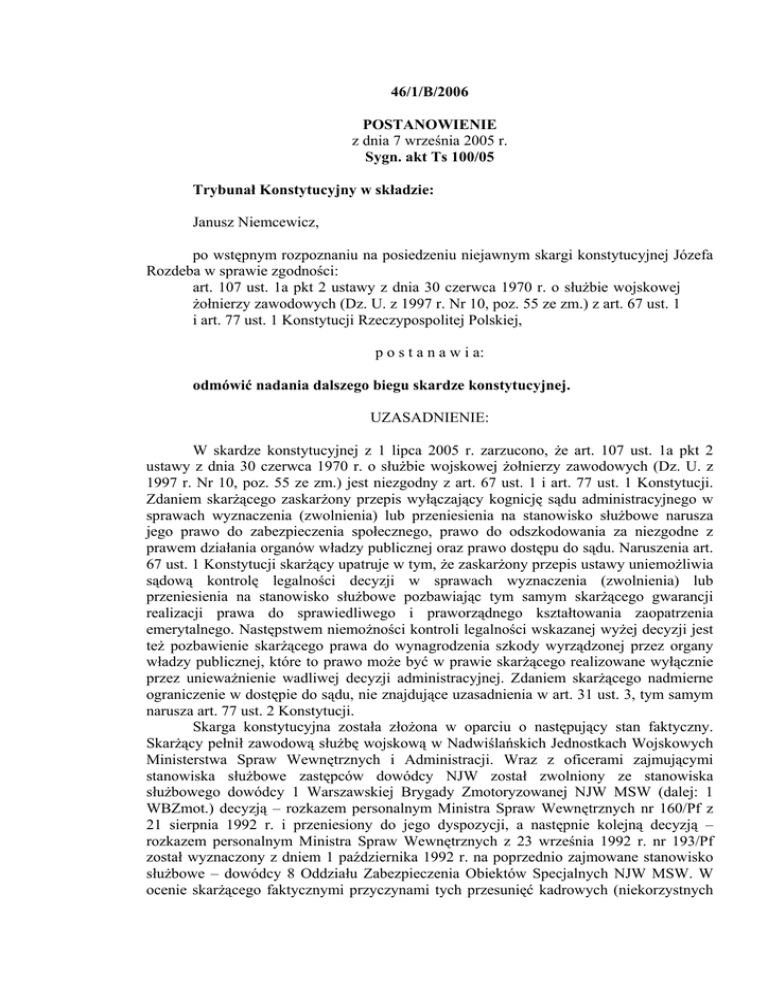 46/1/B/2006

POSTANOWIENIE
z dnia 7 września 2005 r.
Sygn. akt Ts 100/05

Trybunał Konstytucyjny w składzie:

Janusz Niemcewicz,

po wstępnym rozpoznaniu na posiedzeniu niejawnym skargi konstytucyjnej Józefa Rozdeba w sprawie zgodności:
art. 107 ust. 1a pkt 2 ustawy z dnia 30 czerwca 1970 r. o służbie wojskowej żołnierzy zawodowych (Dz. U. z 1997 r. Nr 10, poz. 55 ze zm.) z art. 67 ust. 1 i art. 77 ust. 1 Konstytucji Rzeczypospolitej Polskiej,

p o s t a n a w i a:

odmówić nadania dalszego biegu skardze konstytucyjnej.

UZASADNIENIE:

W skardze konstytucyjnej z 1 lipca 2005 r. zarzucono, że art. 107 ust. 1a pkt 2 ustawy z dnia 30 czerwca 1970 r. o służbie wojskowej żołnierzy zawodowych (Dz. U. z 1997 r. Nr 10, poz. 55 ze zm.) jest niezgodny z art. 67 ust. 1 i art. 77 ust. 1 Konstytucji. Zdaniem skarżącego zaskarżony przepis wyłączający kognicję sądu administracyjnego w sprawach wyznaczenia (zwolnienia) lub przeniesienia na stanowisko służbowe narusza jego prawo do zabezpieczenia społecznego, prawo do odszkodowania za niezgodne z prawem działania organów władzy publicznej oraz prawo dostępu do sądu. Naruszenia art. 67 ust. 1 Konstytucji skarżący upatruje w tym, że zaskarżony przepis ustawy uniemożliwia sądową kontrolę legalności decyzji w sprawach wyznaczenia (zwolnienia) lub przeniesienia na stanowisko służbowe pozbawiając tym samym skarżącego gwarancji realizacji prawa do sprawiedliwego i praworządnego kształtowania zaopatrzenia emerytalnego. Następstwem niemożności kontroli legalności wskazanej wyżej decyzji jest też pozbawienie skarżącego prawa do wynagrodzenia szkody wyrządzonej przez organy władzy publicznej, które to prawo może być w prawie skarżącego realizowane wyłącznie przez unieważnienie wadliwej decyzji administracyjnej. Zdaniem skarżącego nadmierne ograniczenie w dostępie do sądu, nie znajdujące uzasadnienia w art. 31 ust. 3, tym samym narusza art. 77 ust. 2 Konstytucji.

Skarga konstytucyjna została złożona w oparciu o następujący stan faktyczny. Skarżący pełnił zawodową służbę wojskową w Nadwiślańskich Jednostkach Wojskowych Ministerstwa Spraw Wewnętrznych i Administracji. Wraz z oficerami zajmującymi stanowiska służbowe zastępców dowódcy NJW został zwolniony ze stanowiska służbowego dowódcy 1 Warszawskiej Brygady Zmotoryzowanej NJW MSW (dalej: 1 WBZmot.) decyzją – rozkazem personalnym Ministra Spraw Wewnętrznych nr 160/Pf z 21 sierpnia 1992 r. i przeniesiony do jego dyspozycji, a następnie kolejną decyzją – rozkazem personalnym Ministra Spraw Wewnętrznych z 23 września 1992 r. nr 193/Pf został wyznaczony z dniem 1 października 1992 r. na poprzednio zajmowane stanowisko służbowe – dowódcy 8 Oddziału Zabezpieczenia Obiektów Specjalnych NJW MSW. W ocenie skarżącego faktycznymi przyczynami tych przesunięć kadrowych (niekorzystnych